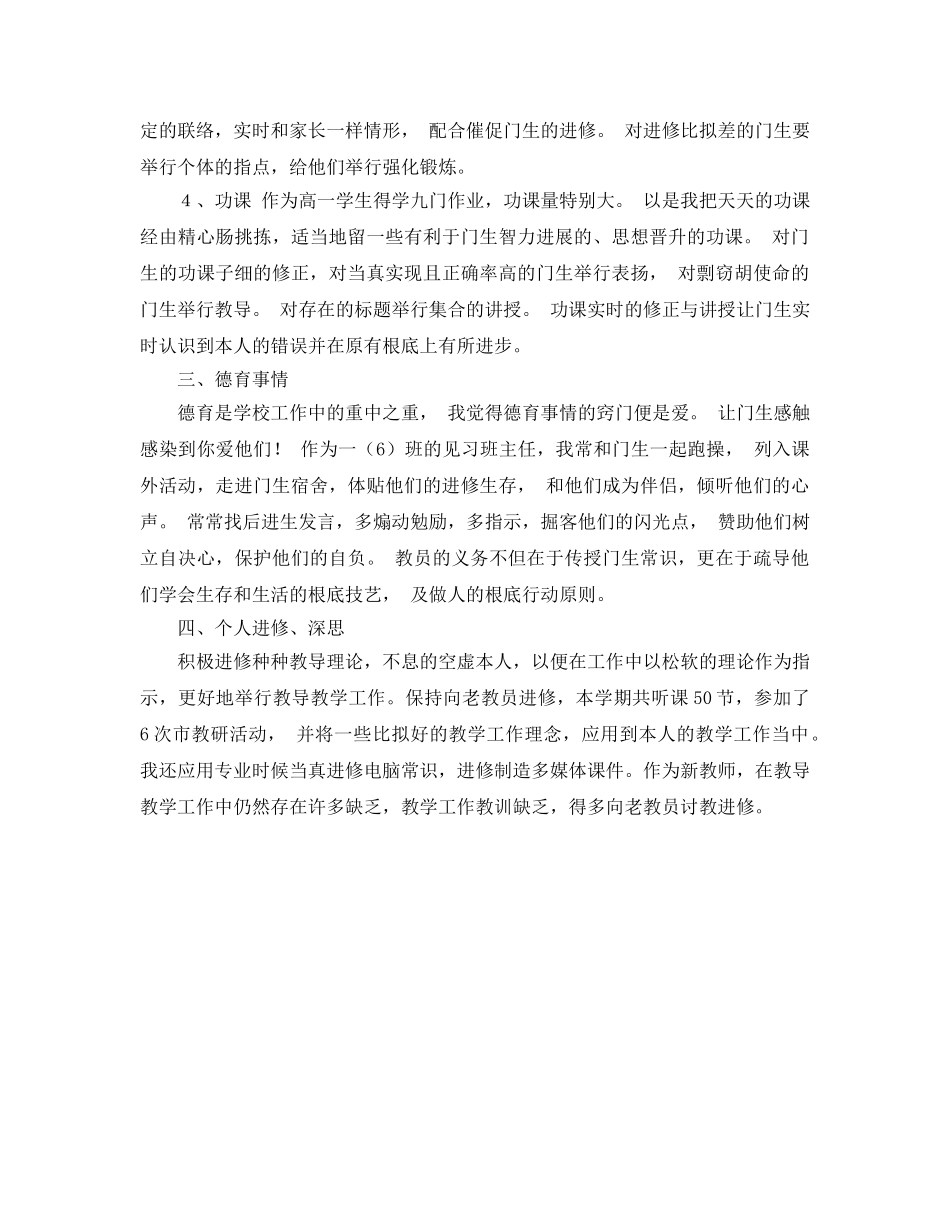 定的联络，实时和家长一样情形， 配合催促门生的进修。 对进修比拟差的门生要举行个体的指点，给他们举行强化锻炼。

4 、功课 作为高一学生得学九门作业，功课量特别大。 以是我把天天的功课经由精心肠挑拣，适当地留一些有利于门生智力进展的、思想晋升的功课。 对门生的功课子细的修正，对当真实现且正确率高的门生举行表扬， 对剽窃胡使命的门生举行教导。 对存在的标题举行集合的讲授。 功课实时的修正与讲授让门生实时认识到本人的错误并在原有根底上有所进步。

三、德育事情

德育是学校工作中的重中之重， 我觉得德育事情的窍门便是爱。 让门生感触感染到你爱他们！ 作为一（6）班的见习班主任，我常和门生一起跑操， 列入课外活动，走进门生宿舍，体贴他们的进修生存， 和他们成为伴侣，倾听他们的心声。 常常找后进生发言，多煽动勉励，多指示，掘客他们的闪光点， 赞助他们树立自决心，保护他们的自负。 教员的义务不但在于传授门生常识，更在于疏导他们学会生存和生活的根底技艺， 及做人的根底行动原则。

四、个人进修、深思

积极进修种种教导理论，不息的空虚本人，以便在工作中以松软的理论作为指示，更好地举行教导教学工作。保持向老教员进修，本学期共听课 50 节，参加了 6 次市教研活动， 并将一些比拟好的教学工作理念，应用到本人的教学工作当中。我还应用专业时候当真进修电脑常识，进修制造多媒体课件。作为新教师，在教导教学工作中仍然存在许多缺乏，教学工作教训缺乏，得多向老教员讨教进修。